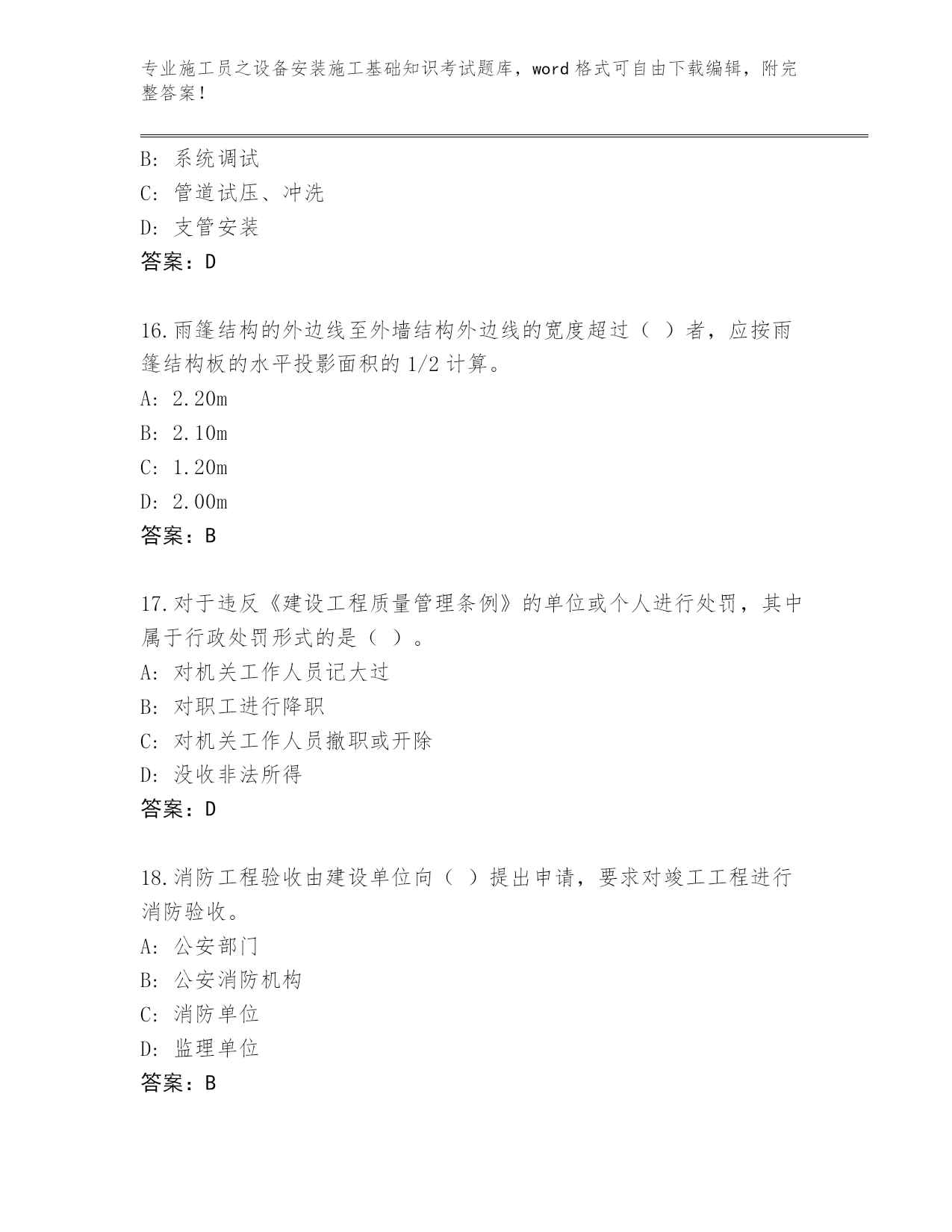 专业施工员之设备安装施工基础知识考试题库，word 格式可自由下载编辑，附完整答案！

B: 系统调试
C: 管道试压、冲洗
D: 支管安装
答案：D

16.雨篷结构的外边线至外墙结构外边线的宽度超过（ ）者，应按雨篷结构板的水平投影面积的 1/2 计算。
A: 2.20m
B: 2.10m
C: 1.20m
D: 2.00m
答案：B

17.对于违反《建设工程质量管理条例》的单位或个人进行处罚，其中属于行政处罚形式的是（ ）。
A: 对机关工作人员记大过
B: 对职工进行降职
C: 对机关工作人员撤职或开除
D: 没收非法所得
答案：D

18.消防工程验收由建设单位向（ ）提出申请，要求对竣工工程进行消防验收。
A: 公安部门
B: 公安消防机构
C: 消防单位
D: 监理单位
答案：B